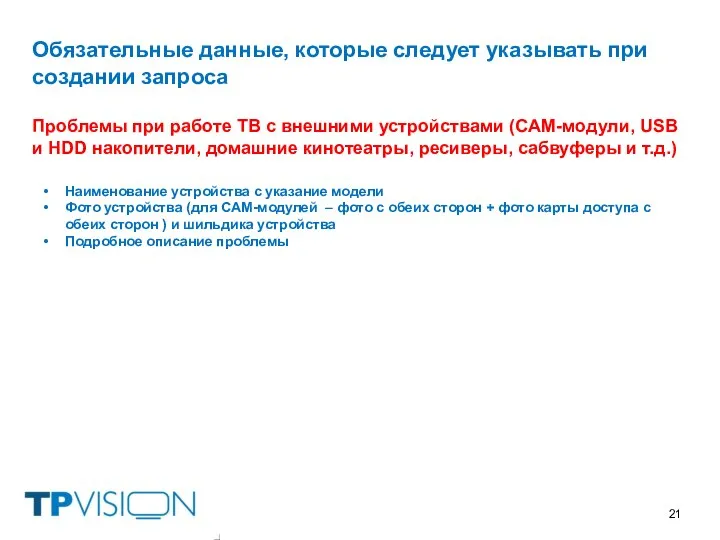 Обязательные данные, которые следует указывать при создании запроса

Проблемы при работе ТВ с внешними устройствами (CAM-модули, USB и HDD накопители, домашние кинотеатры, ресиверы, сабвуферы и т.д.)

• Наименование устройства с указание модели
• Фото устройства (для CAM-модулей – фото с обеих сторон + фото карты доступа с обеих сторон ) и шильдика устройства
• Подробное описание проблемы

TPVISION

21